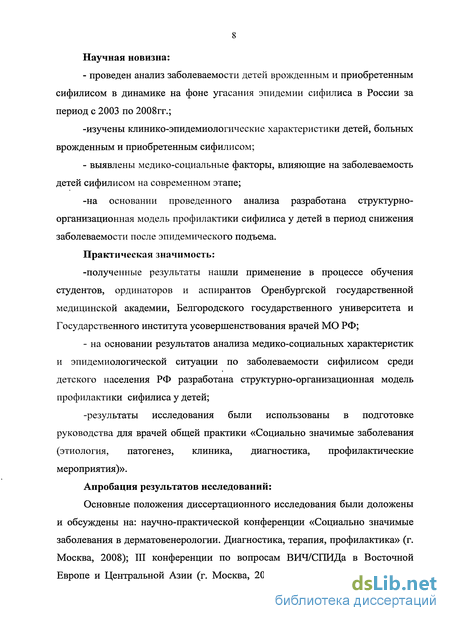 8

Научная новизна:

- проведен анализ заболеваемости детей врожденным и приобретенным сифилисом в динамике на фоне угасания эпидемии сифилиса в России за период с 2003 по 2008гг.;

-изучены клинико-эпидемиологические характеристики детей, больных врожденным и приобретенным сифилисом;

- выявлены медико-социальные факторы, влияющие на заболеваемость детей сифилисом на современном этапе;

-на основании проведенного анализа разработана структурно-организационная модель профилактики сифилиса у детей в период снижения заболеваемости после эпидемического подъема.

Практическая значимость:

-полученные результаты нашли применение в процессе обучения студентов, ординаторов и аспирантов Оренбургской государственной медицинской академии, Белгородского государственного университета и Государственного института усовершенствования врачей МО РФ;

- на основании результатов анализа медико-социальных характеристик и эпидемиологической ситуации по заболеваемости сифилисом среди детского населения РФ разработана структурно-организационная модель профилактики сифилиса у детей;

-результаты исследования были использованы в подготовке руководства для врачей общей практики «Социально значимые заболевания (этиология, патогенез, клиника, диагностика, профилактические мероприятия)».

Апробация результатов исследований:

Основные положения диссертационного исследования были доложены и обсуждены на: научно-практической конференции «Социально значимые заболевания в дерматовенерологии. Диагностика, терапия, профилактика» (г. Москва, 2008); III конференции по вопросам ВИЧ/СПИДа в Восточной Европе и Центральной Азии (г. Москва, 20

dsLib.net
библиотека диссертаций